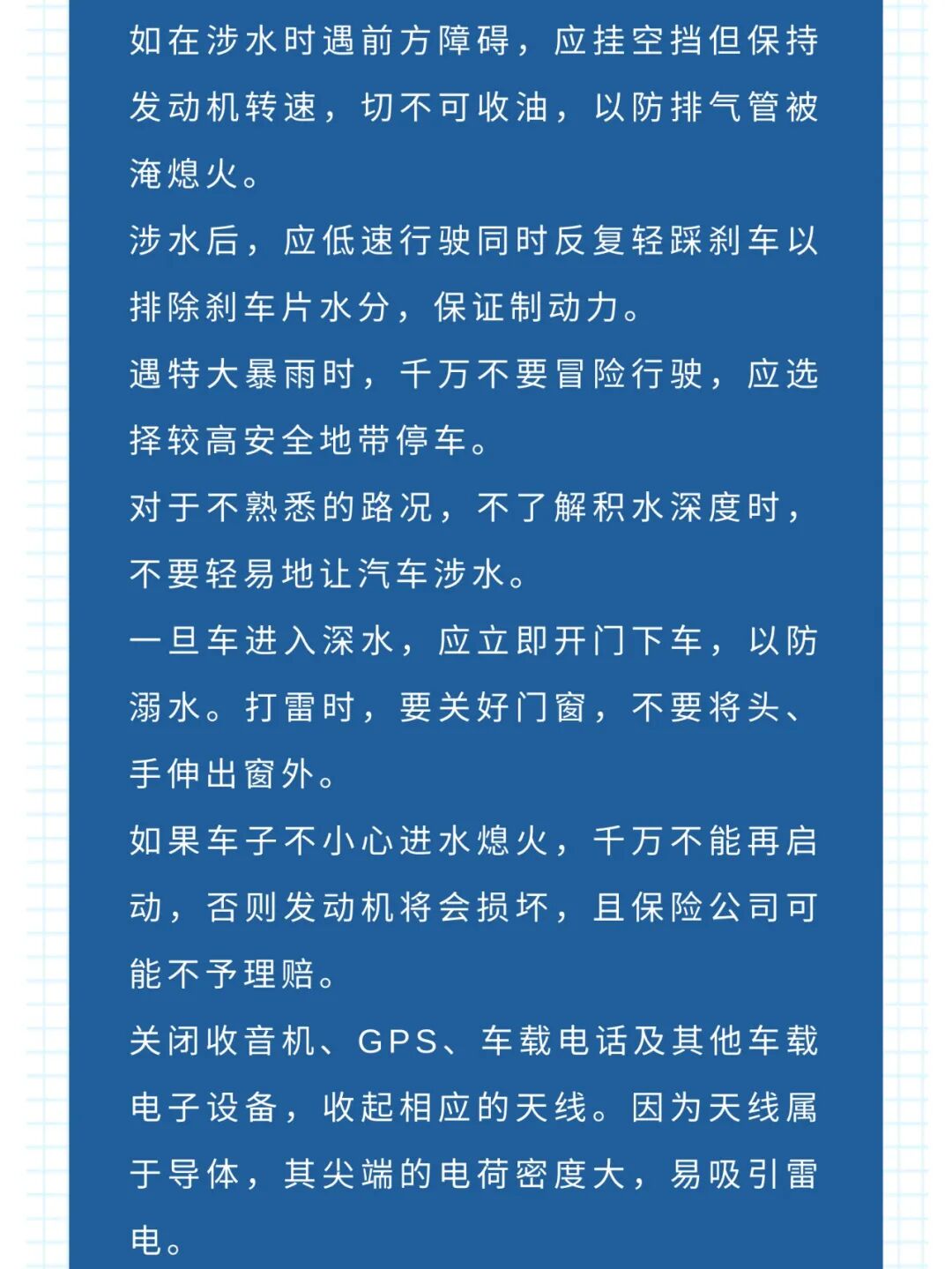 如在涉水时遇前方障碍，应挂空挡但保持发动机转速，切不可收油，以防排气管被淹熄火。
涉水后，应低速行驶同时反复轻踩刹车以排除刹车片水分，保证制动力。
遇特大暴雨时，千万不要冒险行驶，应选择较高安全地带停车。
对于不熟悉的路况，不了解积水深度时，不要轻易地让汽车涉水。
一旦车进入深水，应立即开门下车，以防溺水。打雷时，要关好门窗，不要将头、手伸出窗外。
如果车子不小心进水熄火，千万不能再启动，否则发动机将会损坏，且保险公司可能不予理赔。
关闭收音机、GPS、车载电话及其他车载电子设备，收起相应的天线。因为天线属于导体，其尖端的电荷密度大，易吸引雷电。